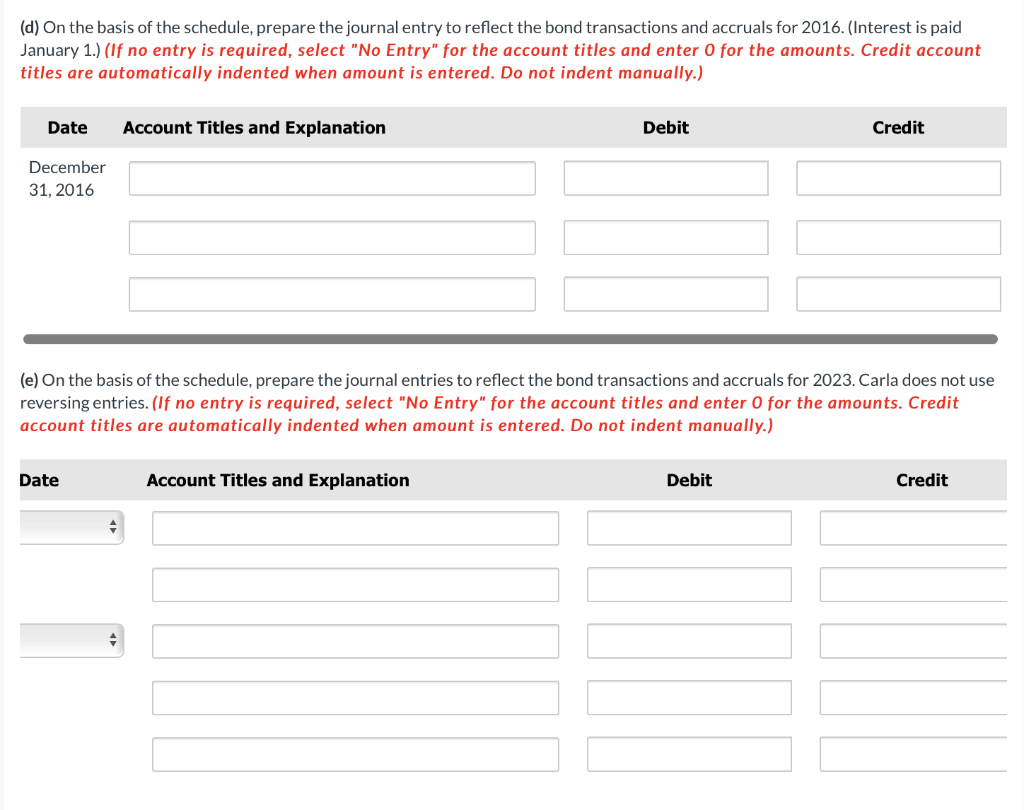 (d) On the basis of the schedule, prepare the journal entry to reflect the bond transactions and accruals for 2016. (Interest is paid January 1.) (If no entry is required, select "No Entry" for the account titles and enter 0 for the amounts. Credit account titles are automatically indented when amount is entered. Do not indent manually.)

| Date | Account Titles and Explanation | Debit | Credit |
|---|---|---|---|
| December 31, 2016 | | | |
| | | | |
| | | | |

(e) On the basis of the schedule, prepare the journal entries to reflect the bond transactions and accruals for 2023. Carla does not use reversing entries. (If no entry is required, select "No Entry" for the account titles and enter 0 for the amounts. Credit account titles are automatically indented when amount is entered. Do not indent manually.)

| Date | Account Titles and Explanation | Debit | Credit |
|---|---|---|---|
| | | | |
| | | | |
| | | | |
| | | | |
| | | | |